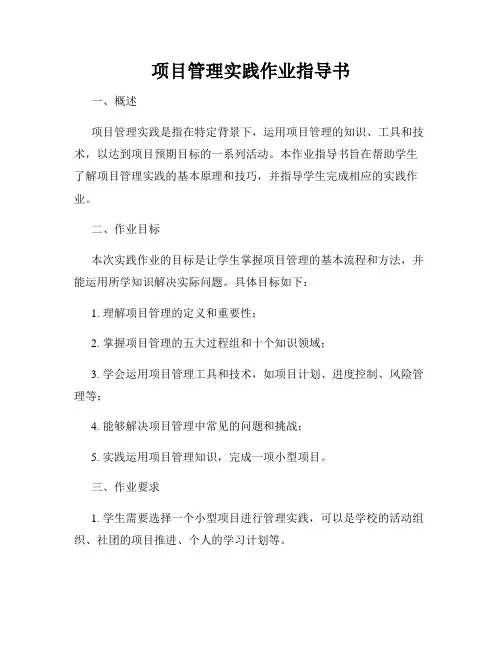 项目管理实践作业指导书

一、概述

项目管理实践是指在特定背景下，运用项目管理的知识、工具和技术，以达到项目预期目标的一系列活动。本作业指导书旨在帮助学生了解项目管理实践的基本原理和技巧，并指导学生完成相应的实践作业。

二、作业目标

本次实践作业的目标是让学生掌握项目管理的基本流程和方法，并能运用所学知识解决实际问题。具体目标如下：

1. 理解项目管理的定义和重要性；

2. 掌握项目管理的五大过程组和十个知识领域；

3. 学会运用项目管理工具和技术，如项目计划、进度控制、风险管理等；

4. 能够解决项目管理中常见的问题和挑战；

5. 实践运用项目管理知识，完成一项小型项目。

三、作业要求

1. 学生需要选择一个小型项目进行管理实践，可以是学校的活动组织、社团的项目推进、个人的学习计划等。